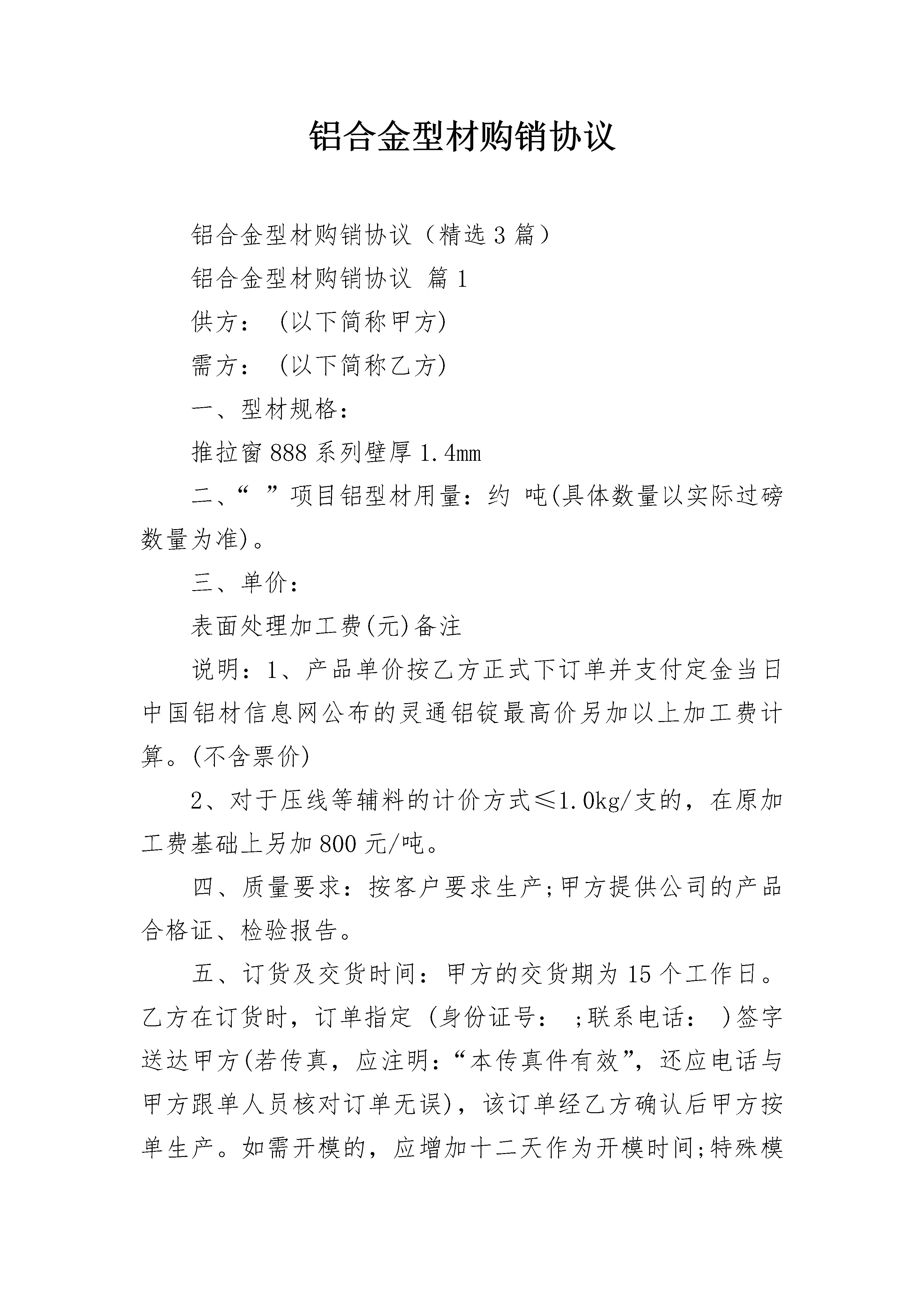 铝合金型材购销协议

铝合金型材购销协议（精选3篇）

铝合金型材购销协议 篇1

供方： (以下简称甲方)

需方： (以下简称乙方)

一、型材规格：

推拉窗888系列壁厚1.4mm

二、“ ”项目铝型材用量：约 吨(具体数量以实际过磅数量为准)。

三、单价：

表面处理加工费(元)备注

说明：1、产品单价按乙方正式下订单并支付定金当日中国铝材信息网公布的灵通铝锭最高价另加以上加工费计算。(不含票价)

2、对于压线等辅料的计价方式≤1.0kg/支的，在原加工费基础上另加800元/吨。

四、质量要求：按客户要求生产;甲方提供公司的产品合格证、检验报告。

五、订货及交货时间：甲方的交货期为15个工作日。乙方在订货时，订单指定 (身份证号： ;联系电话： )签字送达甲方(若传真，应注明：“本传真件有效”，还应电话与甲方跟单人员核对订单无误)，该订单经乙方确认后甲方按单生产。如需开模的，应增加十二天作为开模时间;特殊模